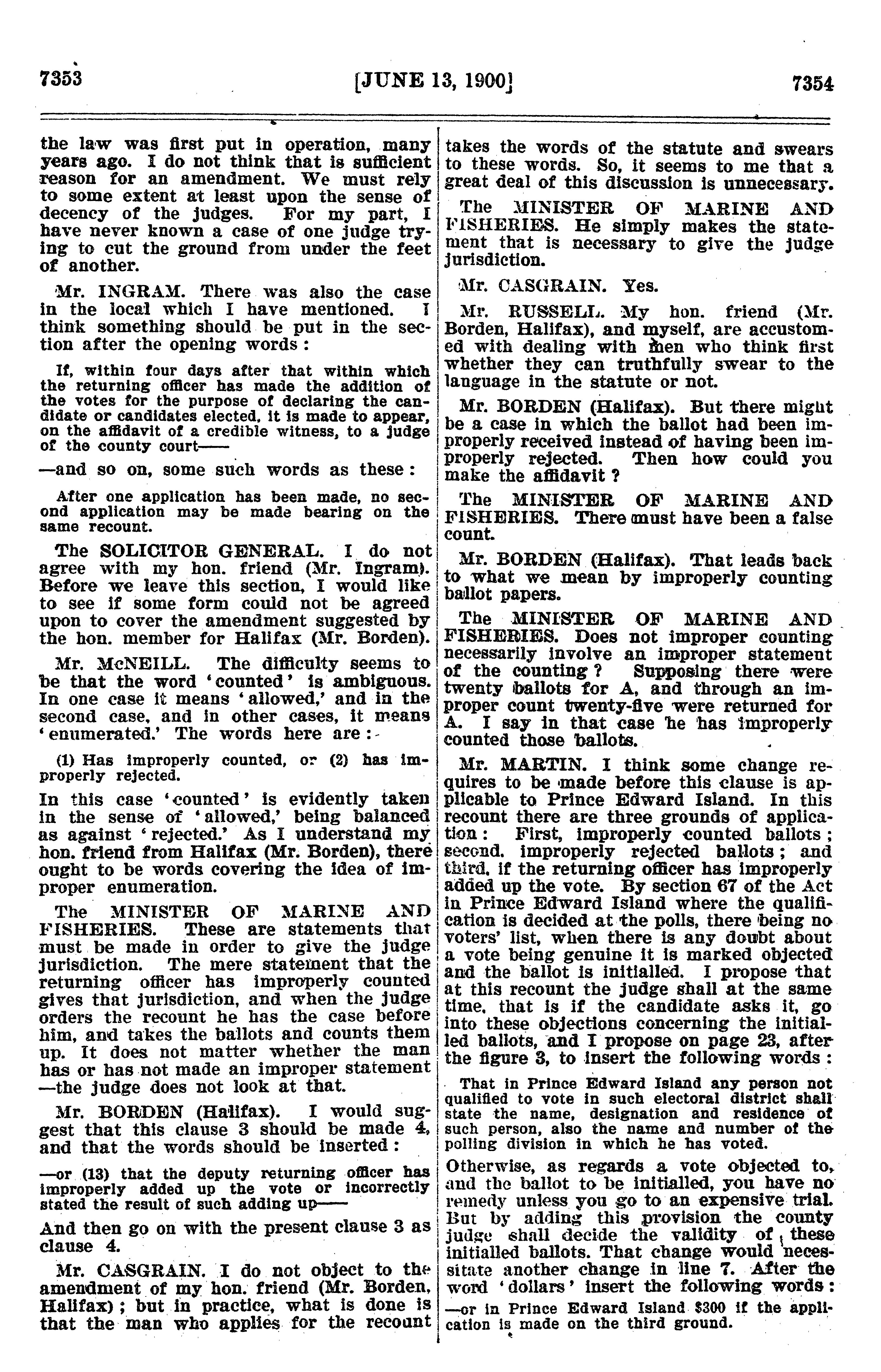 7353 [JUNE 13, 1900] 7354

the law was first put in operation, many years ago. I do not think that is sufficient reason for an amendment. We must rely to some extent at least upon the sense of decency of the judges. For my part, I have never known a case of one judge trying to cut the ground from under the feet of another.

Mr. INGRAM. There was also the case in the local which I have mentioned. I think something should be put in the section after the opening words :

If, within four days after that within which the returning officer has made the addition of the votes for the purpose of declaring the candidate or candidates elected, it is made to appear, on the affidavit of a credible witness, to a judge of the county court——

—and so on, some such words as these :

After one application has been made, no second application may be made bearing on the same recount.

The SOLICITOR GENERAL. I do not agree with my hon. friend (Mr. Ingram). Before we leave this section, I would like to see if some form could not be agreed upon to cover the amendment suggested by the hon. member for Halifax (Mr. Borden).

Mr. McNEILL. The difficulty seems to be that the word 'counted' is ambiguous. In one case it means 'allowed,' and in the second case, and in other cases, it means 'enumerated.' The words here are :-

(1) Has improperly counted, or (2) has improperly rejected.

In this case 'counted' is evidently taken in the sense of 'allowed,' being balanced as against 'rejected.' As I understand my hon. friend from Halifax (Mr. Borden), there ought to be words covering the idea of improper enumeration.

The MINISTER OF MARINE AND FISHERIES. These are statements that must be made in order to give the judge jurisdiction. The mere statement that the returning officer has improperly counted gives that jurisdiction, and when the judge orders the recount he has the case before him, and takes the ballots and counts them up. It does not matter whether the man has or has not made an improper statement —the judge does not look at that.

Mr. BORDEN (Halifax). I would suggest that this clause 3 should be made 4, and that the words should be inserted :

—or (13) that the deputy returning officer has improperly added up the vote or incorrectly stated the result of such adding up——

And then go on with the present clause 3 as clause 4.

Mr. CASGRAIN. I do not object to the amendment of my hon. friend (Mr. Borden, Halifax) ; but in practice, what is done is that the man who applies for the recount takes the words of the statute and swears to these words. So, it seems to me that a great deal of this discussion is unnecessary.

The MINISTER OF MARINE AND FISHERIES. He simply makes the statement that is necessary to give the judge jurisdiction.

Mr. CASGRAIN. Yes.

Mr. RUSSELL. My hon. friend (Mr. Borden, Halifax), and myself, are accustomed with dealing with men who think first whether they can truthfully swear to the language in the statute or not.

Mr. BORDEN (Halifax). But there might be a case in which the ballot had been improperly received instead of having been improperly rejected. Then how could you make the affidavit ?

The MINISTER OF MARINE AND FISHERIES. There must have been a false count.

Mr. BORDEN (Halifax). That leads back to what we mean by improperly counting ballot papers.

The MINISTER OF MARINE AND FISHERIES. Does not improper counting necessarily involve an improper statement of the counting ? Supposing there were twenty ballots for A, and through an improper count twenty-five were returned for A. I say in that case he has improperly counted those ballots.

Mr. MARTIN. I think some change requires to be made before this clause is applicable to Prince Edward Island. In this recount there are three grounds of application : First, improperly counted ballots ; second. improperly rejected ballots ; and third, if the returning officer has improperly added up the vote. By section 67 of the Act in Prince Edward Island where the qualification is decided at the polls, there being no voters' list, when there is any doubt about a vote being genuine it is marked objected and the ballot is initialled. I propose that at this recount the judge shall at the same time, that is if the candidate asks it, go into these objections concerning the initialled ballots, and I propose on page 23, after the figure 3, to insert the following words :

That in Prince Edward Island any person not qualified to vote in such electoral district shall state the name, designation and residence of such person, also the name and number of the polling division in which he has voted.

Otherwise, as regards a vote objected to, and the ballot to be initialled, you have no remedy unless you go to an expensive trial. But by adding this provision the county judge shall decide the validity of these initialled ballots. That change would necessitate another change in line 7. After the word 'dollars' insert the following words :

—or in Prince Edward Island $300 if the application is made on the third ground.